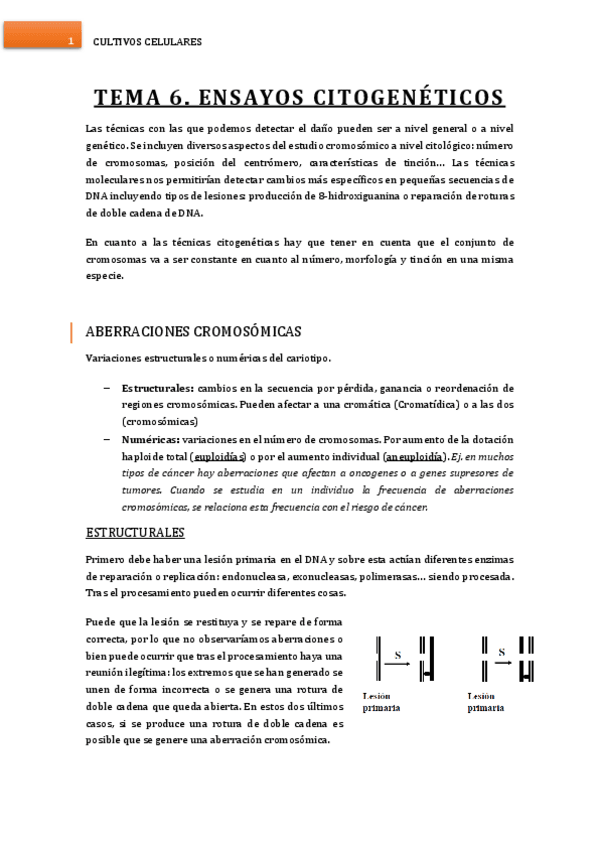 1 CULTIVOS CELULARES

TEMA 6. ENSAYOS CITOGENÉTICOS

Las técnicas con las que podemos detectar el daño pueden ser a nivel general o a nivel genético. Se incluyen diversos aspectos del estudio cromosómico a nivel citológico: número de cromosomas, posición del centrómero, características de tinción... Las técnicas moleculares nos permitirían detectar cambios más específicos en pequeñas secuencias de DNA incluyendo tipos de lesiones: producción de 8-hidroxiguanina o reparación de roturas de doble cadena de DNA.

En cuanto a las técnicas citogenéticas hay que tener en cuenta que el conjunto de cromosomas va a ser constante en cuanto al número, morfología y tinción en una misma especie.

ABERRACIONES CROMOSÓMICAS

Variaciones estructurales o numéricas del cariotipo.

– Estructurales: cambios en la secuencia por pérdida, ganancia o reordenación de regiones cromosómicas. Pueden afectar a una cromática (Cromatídica) o a las dos (cromosómicas)
– Numéricas: variaciones en el número de cromosomas. Por aumento de la dotación haploide total (euploidías) o por el aumento individual (aneuploidía). Ej. en muchos tipos de cáncer hay aberraciones que afectan a oncogenes o a genes supresores de tumores. Cuando se estudia en un individuo la frecuencia de aberraciones cromosómicas, se relaciona esta frecuencia con el riesgo de cáncer.

ESTRUCTURALES

Primero debe haber una lesión primaria en el DNA y sobre esta actúan diferentes enzimas de reparación o replicación: endonucleasa, exonucleasas, polimerasas... siendo procesada. Tras el procesamiento pueden ocurrir diferentes cosas.

Puede que la lesión se restituya y se repare de forma correcta, por lo que no observaríamos aberraciones o bien puede ocurrir que tras el procesamiento haya una reunión ilegítima: los extremos que se han generado se unen de forma incorrecta o se genera una rotura de doble cadena que queda abierta. En estos dos últimos casos, si se produce una rotura de doble cadena es posible que se genere una aberración cromosómica.

S
Lesión primaria

S
Lesión primaria